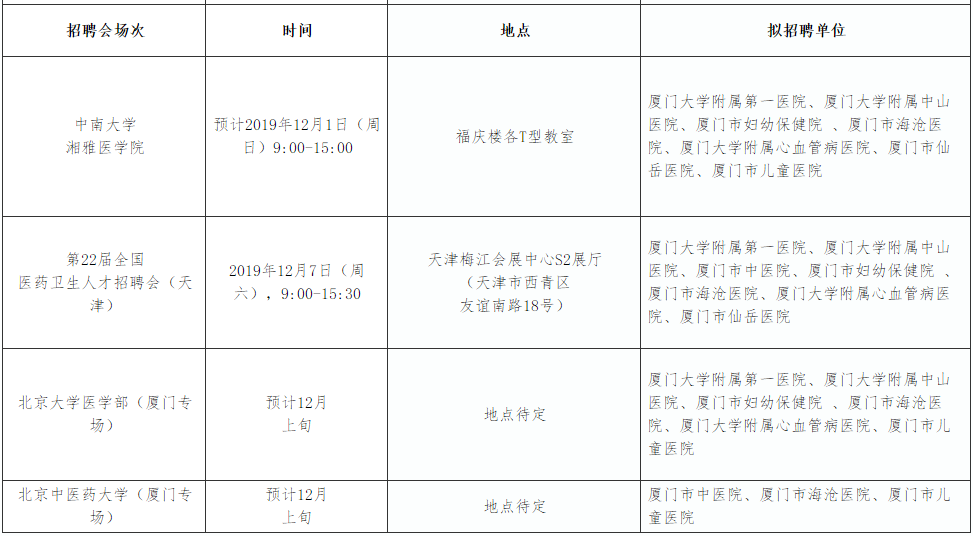 | 招聘会场次 | 时间 | 地点 | 拟招聘单位 |
|---|---|---|---|
| 中南大学湘雅医学院 | 预计2019年12月1日（周日）9:00-15:00 | 福庆楼各T型教室 | 厦门大学附属第一医院、厦门大学附属中山医院、厦门市妇幼保健院 、厦门市海沧医院、厦门大学附属心血管病医院、厦门市仙岳医院、厦门市儿童医院 |
| 第22届全国医药卫生人才招聘会（天津） | 2019年12月7日（周六），9:00-15:30 | 天津梅江会展中心S2展厅（天津市西青区友谊南路18号） | 厦门大学附属第一医院、厦门大学附属中山医院、厦门市中医院、厦门市妇幼保健院 、厦门市海沧医院、厦门大学附属心血管病医院、厦门市仙岳医院 |
| 北京大学医学部（厦门专场） | 预计12月上旬 | 地点待定 | 厦门大学附属第一医院、厦门大学附属中山医院、厦门市妇幼保健院 、厦门市海沧医院、厦门大学附属心血管病医院、厦门市儿童医院 |
| 北京中医药大学（厦门专场） | 预计12月上旬 | 地点待定 | 厦门市中医院、厦门市海沧医院、厦门市儿童医院 |